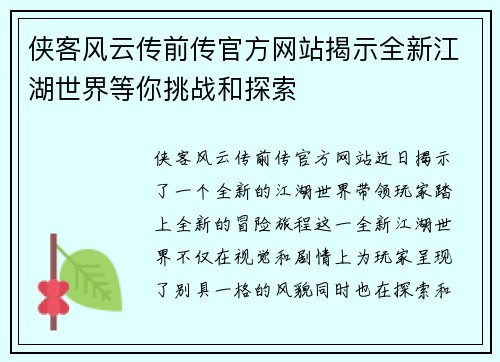 侠客风云传前传官方网站揭示全新江湖世界等你挑战和探索

侠客风云传前传官方网站近日揭示了一个全新的江湖世界带领玩家踏上全新的冒险旅程这一全新江湖世界不仅在视觉和剧情上为玩家呈现了别具一格的风貌同时也在探索和